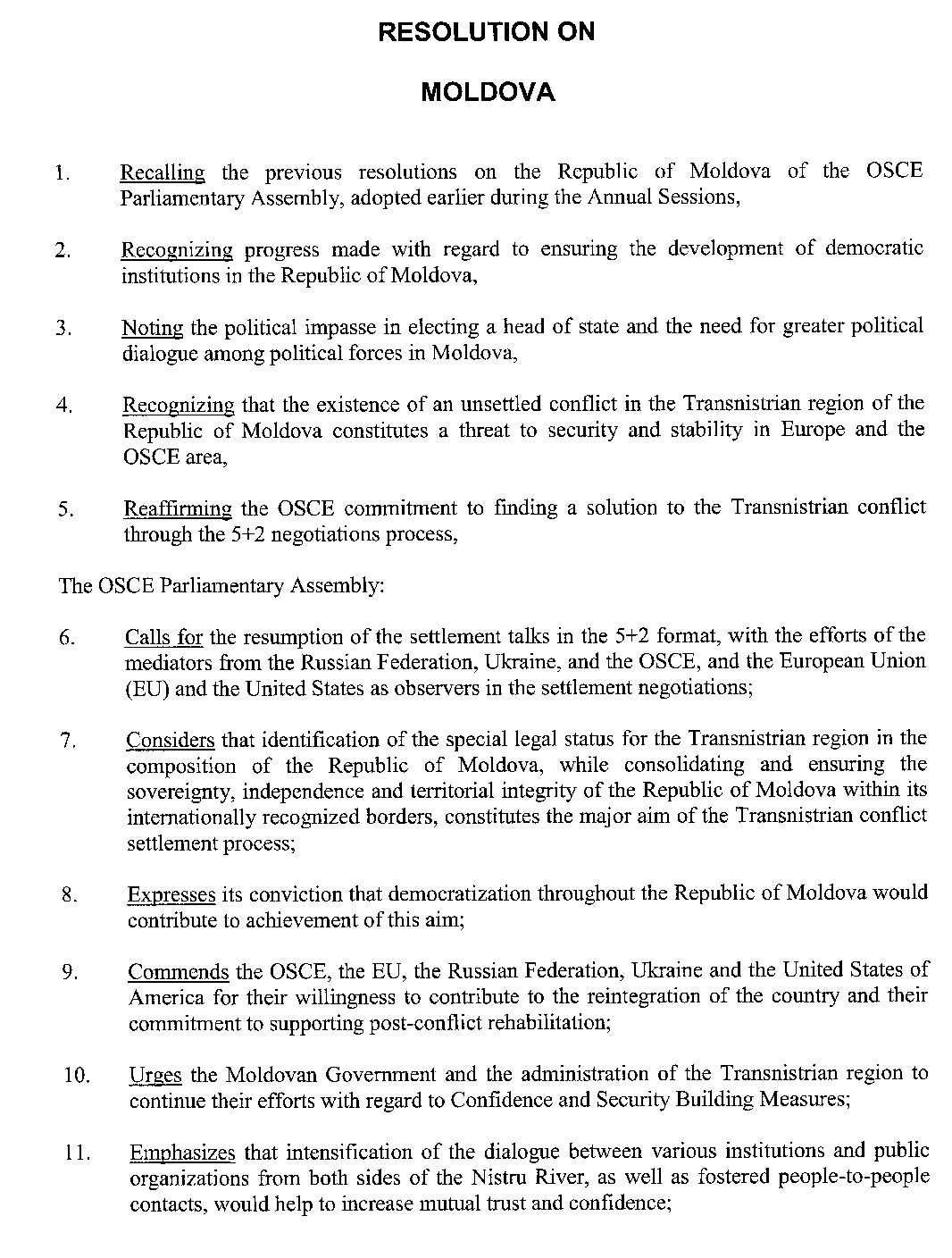 RESOLUTION ON

MOLDOVA

1. Recalling the previous resolutions on the Republic of Moldova of the OSCE Parliamentary Assembly, adopted earlier during the Annual Sessions,

2. Recognizing progress made with regard to ensuring the development of democratic institutions in the Republic of Moldova,

3. Noting the political impasse in electing a head of state and the need for greater political dialogue among political forces in Moldova,

4. Recognizing that the existence of an unsettled conflict in the Transnistrian region of the Republic of Moldova constitutes a threat to security and stability in Europe and the OSCE area,

5. Reaffirming the OSCE commitment to finding a solution to the Transnistrian conflict through the 5+2 negotiations process,

The OSCE Parliamentary Assembly:

6. Calls for the resumption of the settlement talks in the 5+2 format, with the efforts of the mediators from the Russian Federation, Ukraine, and the OSCE, and the European Union (EU) and the United States as observers in the settlement negotiations;

7. Considers that identification of the special legal status for the Transnistrian region in the composition of the Republic of Moldova, while consolidating and ensuring the sovereignty, independence and territorial integrity of the Republic of Moldova within its internationally recognized borders, constitutes the major aim of the Transnistrian conflict settlement process;

8. Expresses its conviction that democratization throughout the Republic of Moldova would contribute to achievement of this aim;

9. Commends the OSCE, the EU, the Russian Federation, Ukraine and the United States of America for their willingness to contribute to the reintegration of the country and their commitment to supporting post-conflict rehabilitation;

10. Urges the Moldovan Government and the administration of the Transnistrian region to continue their efforts with regard to Confidence and Security Building Measures;

11. Emphasizes that intensification of the dialogue between various institutions and public organizations from both sides of the Nistru River, as well as fostered people-to-people contacts, would help to increase mutual trust and confidence;